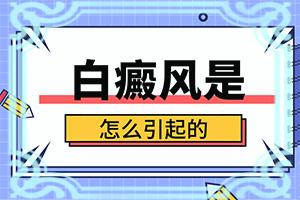 白癜风是

怎么引起的